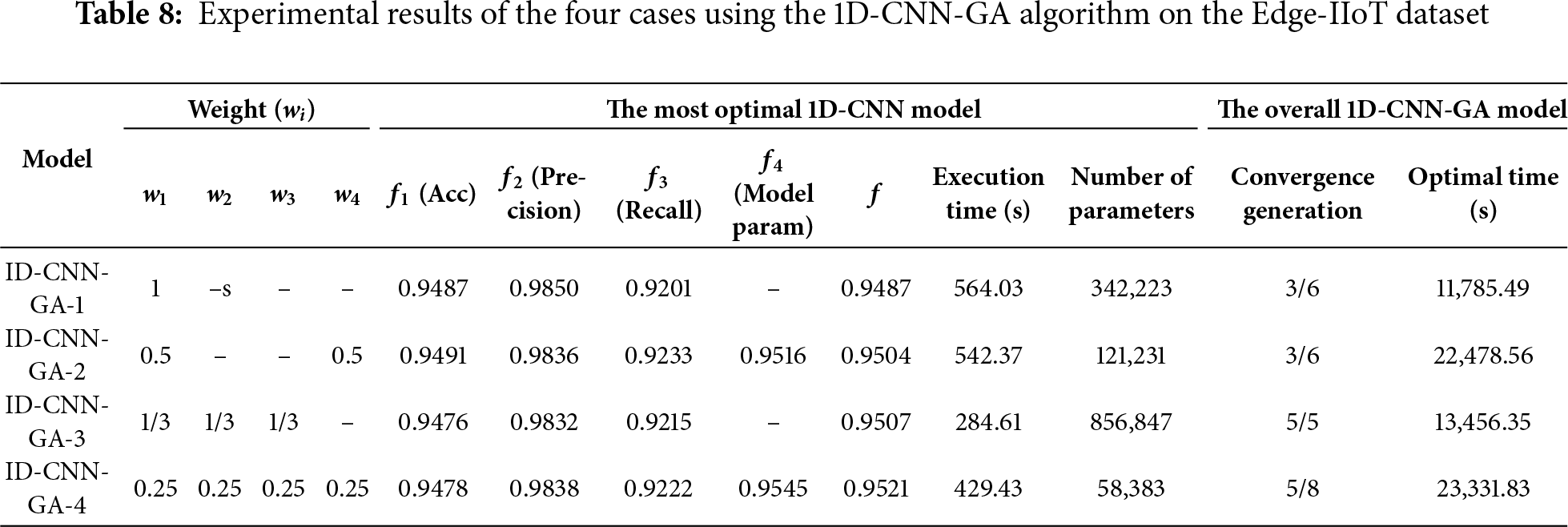 Table 8: Experimental results of the four cases using the 1D-CNN-GA algorithm on the Edge-IIoT dataset

| Model | Weight ($w_i$) | | | | The most optimal 1D-CNN model | | | | | | | The overall 1D-CNN-GA model | |
|---|---|---|---|---|---|---|---|---|---|---|---|---|---|
| | $w_1$ | $w_2$ | $w_3$ | $w_4$ | $f_1$ (Acc) | $f_2$ (Precision) | $f_3$ (Recall) | $f_4$ (Model param) | $f$ | Execution time (s) | Number of parameters | Convergence generation | Optimal time (s) |
| ID-CNN-GA-1 | 1 | –s | – | – | 0.9487 | 0.9850 | 0.9201 | – | 0.9487 | 564.03 | 342,223 | 3/6 | 11,785.49 |
| ID-CNN-GA-2 | 0.5 | – | – | 0.5 | 0.9491 | 0.9836 | 0.9233 | 0.9516 | 0.9504 | 542.37 | 121,231 | 3/6 | 22,478.56 |
| ID-CNN-GA-3 | 1/3 | 1/3 | 1/3 | – | 0.9476 | 0.9832 | 0.9215 | – | 0.9507 | 284.61 | 856,847 | 5/5 | 13,456.35 |
| ID-CNN-GA-4 | 0.25 | 0.25 | 0.25 | 0.25 | 0.9478 | 0.9838 | 0.9222 | 0.9545 | 0.9521 | 429.43 | 58,383 | 5/8 | 23,331.83 |